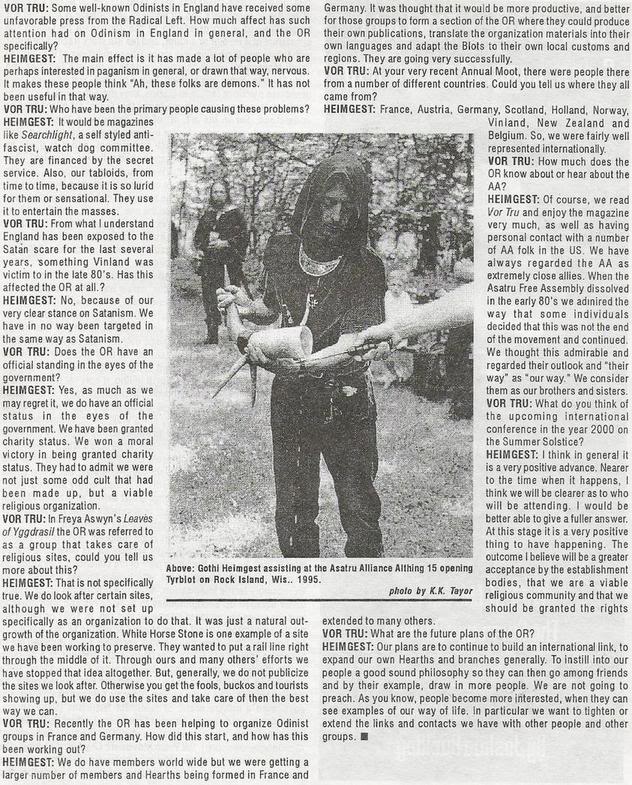 VOR TRU: Some well-known Odinists in England have received some unfavorable press from the Radical Left. How much affect has such attention had on Odinism in England in general, and the OR specifically?
HEIMGEST: The main effect is it has made a lot of people who are perhaps interested in paganism in general, or drawn that way, nervous. It makes these people think "Ah, these folks are demons." It has not been useful in that way.
VOR TRU: Who have been the primary people causing these problems?
HEIMGEST: It would be magazines like Searchlight, a self styled anti-fascist, watch dog committee. They are financed by the secret service. Also, our tabloids, from time to time, because it is so lurid for them or sensational. They use it to entertain the masses.
VOR TRU: From what I understand England has been exposed to the Satan scare for the last several years, something Vinland was victim to in the late 80's. Has this affected the OR at all.?
HEIMGEST: No, because of our very clear stance on Satanism. We have in no way been targeted in the same way as Satanism.
VOR TRU: Does the OR have an official standing in the eyes of the government?
HEIMGEST: Yes, as much as we may regret it, we do have an official status in the eyes of the government. We have been granted charity status. We won a moral victory in being granted charity status. They had to admit we were not just some odd cult that had been made up, but a viable religious organization.
VOR TRU: In Freya Aswyn's Leaves of Yggdrasil the OR was referred to as a group that takes care of religious sites, could you tell us more about this?
HEIMGEST: That is not specifically true. We do look after certain sites, although we were not set up specifically as an organization to do that. It was just a natural outgrowth of the organization. White Horse Stone is one example of a site we have been working to preserve. They wanted to put a rail line right through the middle of it. Through ours and many others' efforts we have stopped that idea altogether. But, generally, we do not publicize the sites we look after. Otherwise you get the fools, buckos and tourists showing up, but we do use the sites and take care of then the best way we can.
VOR TRU: Recently the OR has been helping to organize Odinist groups in France and Germany. How did this start, and how has this been working out?
HEIMGEST: We do have members world wide but we were getting a larger number of members and Hearths being formed in France and Germany. It was thought that it would be more productive, and better for those groups to form a section of the OR where they could produce their own publications, translate the organization materials into their own languages and adapt the Blots to their own local customs and regions. They are going very successfully.
VOR TRU: At your very recent Annual Moot, there were people there from a number of different countries. Could you tell us where they all came from?
HEIMGEST: France, Austria, Germany, Scotland, Holland, Norway, Vinland, New Zealand and Belgium. So, we were fairly well represented internationally.
VOR TRU: How much does the OR know about or hear about the AA?
HEIMGEST: Of course, we read Vor Tru and enjoy the magazine very much, as well as having personal contact with a number of AA folk in the US. We have always regarded the AA as extremely close allies. When the Asatru Free Assembly dissolved in the early 80's we adinired the way that some individuals decided that this was not the end of the movement and continued. We thought this admirable and regarded their outlook and "their way" as "our way." We consider them as our brothers and sisters.
VOR TRU: What do you think of the upcoming international conference in the year 2000 on the Summer Solstice?
HEIMGEST: I think in general it is a very positive advance. Nearer to the time when it happens, I think we will be clearer as to who will be attending. I would be better able to give a fuller answer. At this stage it is a very positive thing to have happening. The outcome I believe will be a greater acceptance by the establishment bodies, that we are a viable religious community and that we should be granted the rights extended to many others.
VOR TRU: What are the future plans of the OR?
HEIMGEST: Our plans are to continue to build an international link, to expand our own Hearths and branches generally. To instill into our people a good sound philosophy so they can then go among friends and by their example, draw in more people. We are not going to preach. As you know, people become more interested, when they can see examples of our way of life. In particular we want to tighten or extend the links and contacts we have with other people and other groups. ■

Above: Gothi Heimgest assisting at the Asatru Alliance Althing 15 opening Tyrblot on Rock Island, Wis.. 1995.
photo by K.K. Tayor